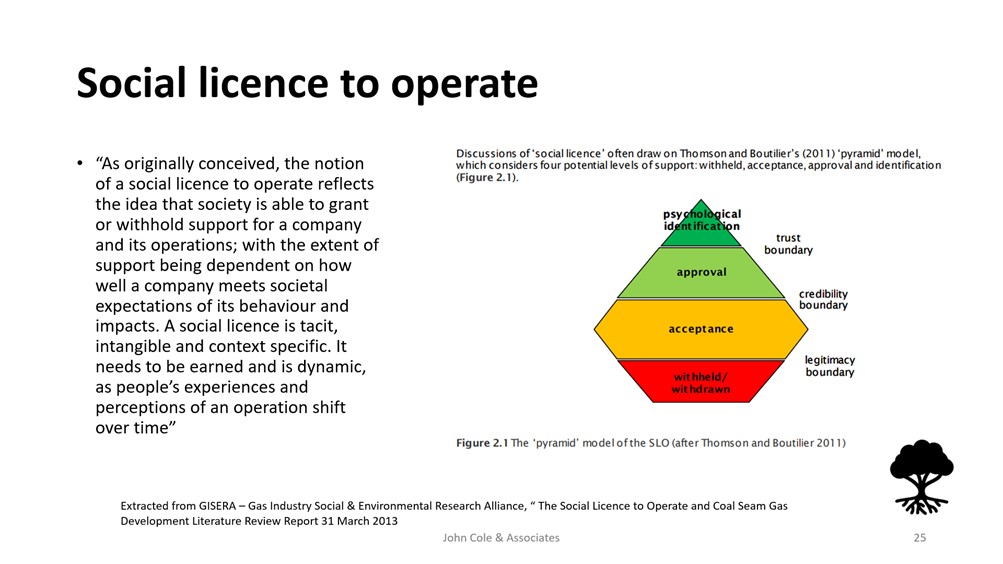 Social licence to operate

• "As originally conceived, the notion of a social licence to operate reflects the idea that society is able to grant or withhold support for a company and its operations; with the extent of support being dependent on how well a company meets societal expectations of its behaviour and impacts. A social licence is tacit, intangible and context specific. It needs to be earned and is dynamic, as people's experiences and perceptions of an operation shift over time"

Discussions of 'social licence' often draw on Thomson and Boutilier's (2011) 'pyramid' model, which considers four potential levels of support: withheld, acceptance, approval and identification (Figure 2.1).

psychological identification

trust boundary

approval

credibility boundary

acceptance

legitimacy boundary

withheld/ withdrawn

Figure 2.1 The 'pyramid' model of the SLO (after Thomson and Boutilier 2011)

Extracted from GISERA – Gas Industry Social & Environmental Research Alliance, " The Social Licence to Operate and Coal Seam Gas Development Literature Review Report 31 March 2013

John Cole & Associates

25